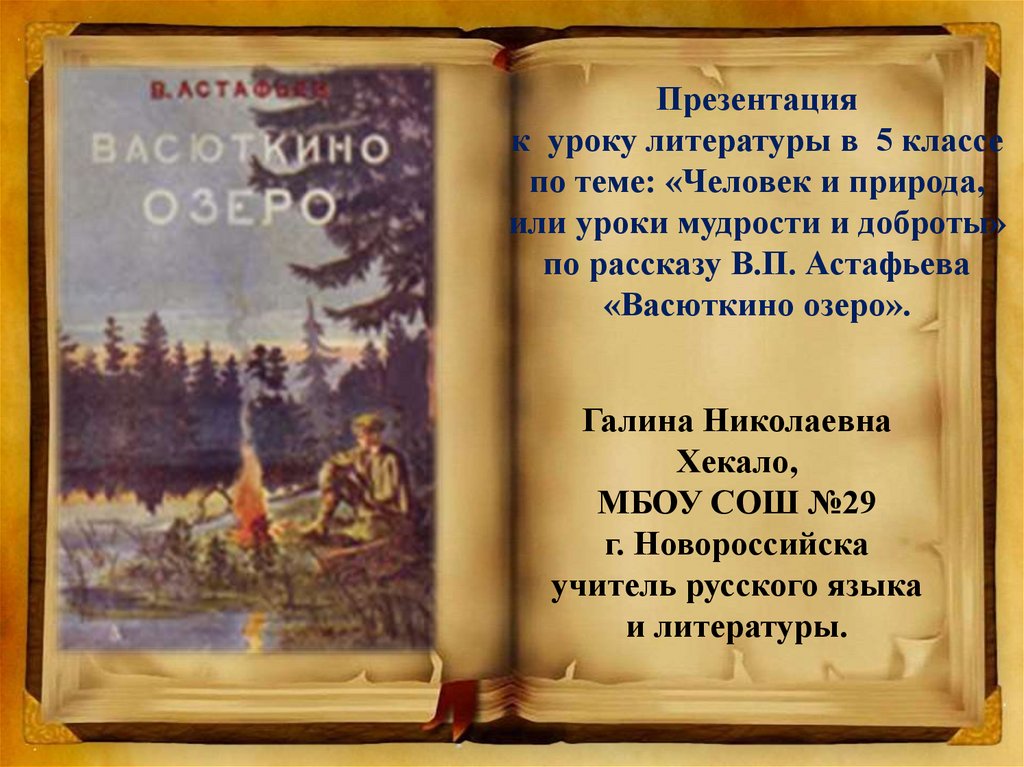 В. АСТАФЬЕВ
ВАСЮТКИНО ОЗЕРО

Презентация
к уроку литературы в 5 классе
по теме: «Человек и природа,
или уроки мудрости и доброты»
по рассказу В.П. Астафьева
«Васюткино озеро».

Галина Николаевна
Хекало,
МБОУ СОШ №29
г. Новороссийска
учитель русского языка
и литературы.